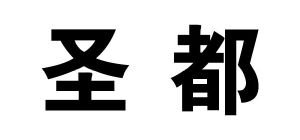 圣 都